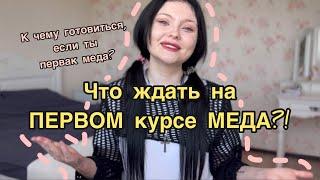 К чему готовиться, если ты первак меда?

Что ждать на ПЕРВОМ курсе МЕДА?!